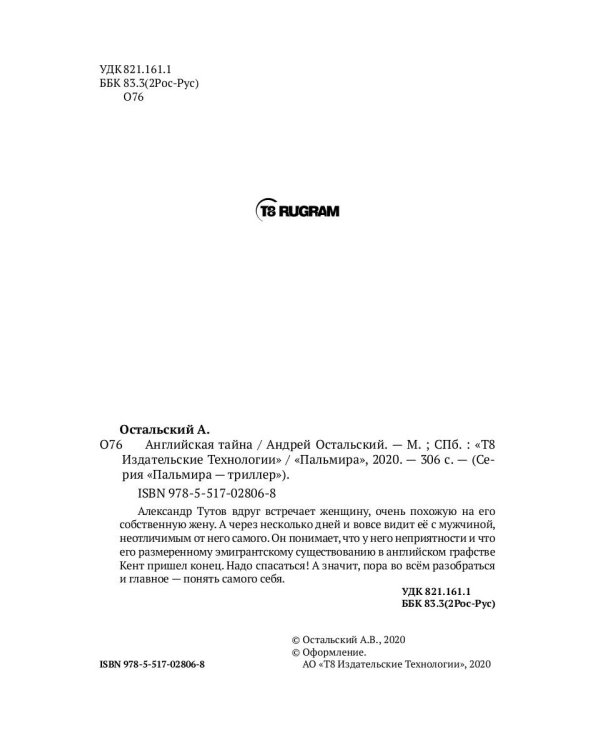 УДК 821.161.1
ББК 83.3(2Рос-Рус)
О76

T8 RUGRAM

Остальский А.

О76 Английская тайна / Андрей Остальский. — М. ; СПб. : «Т8 Издательские Технологии» / «Пальмира», 2020. — 306 с. — (Серия «Пальмира — триллер»).

ISBN 978-5-517-02806-8

Александр Тутов вдруг встречает женщину, очень похожую на его собственную жену. А через несколько дней и вовсе видит её с мужчиной, неотличимым от него самого. Он понимает, что у него неприятности и что его размеренному эмигрантскому существованию в английском графстве Кент пришел конец. Надо спасаться! А значит, пора во всём разобраться и главное — понять самого себя.

УДК 821.161.1
ББК 83.3(2Рос-Рус)

© Остальский А.В., 2020
© Оформление.
АО «Т8 Издательские Технологии», 2020

ISBN 978-5-517-02806-8